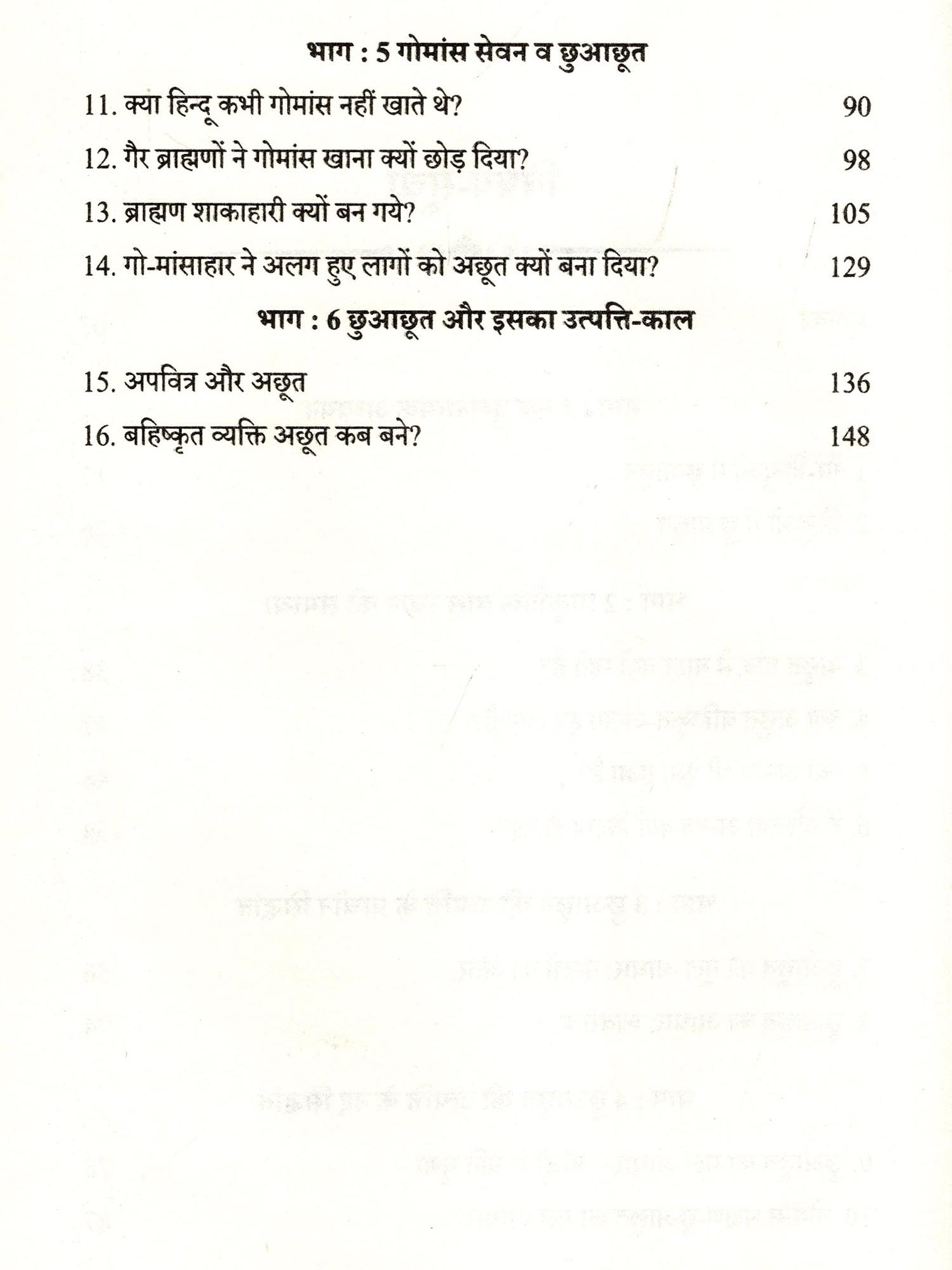 भाग : 5 गोमांस सेवन व छुआछूत

11. क्या हिन्दू कभी गोमांस नहीं खाते थे? 90

12. गैर ब्राह्मणों ने गोमांस खाना क्यों छोड़ दिया? 98

13. ब्राह्मण शाकाहारी क्यों बन गये? 105

14. गो-मांसाहार ने अलग हुए लागों को अछूत क्यों बना दिया? 129

भाग : 6 छुआछूत और इसका उत्पत्ति-काल

15. अपवित्र और अछूत 136

16. बहिष्कृत व्यक्ति अछूत कब बने? 148